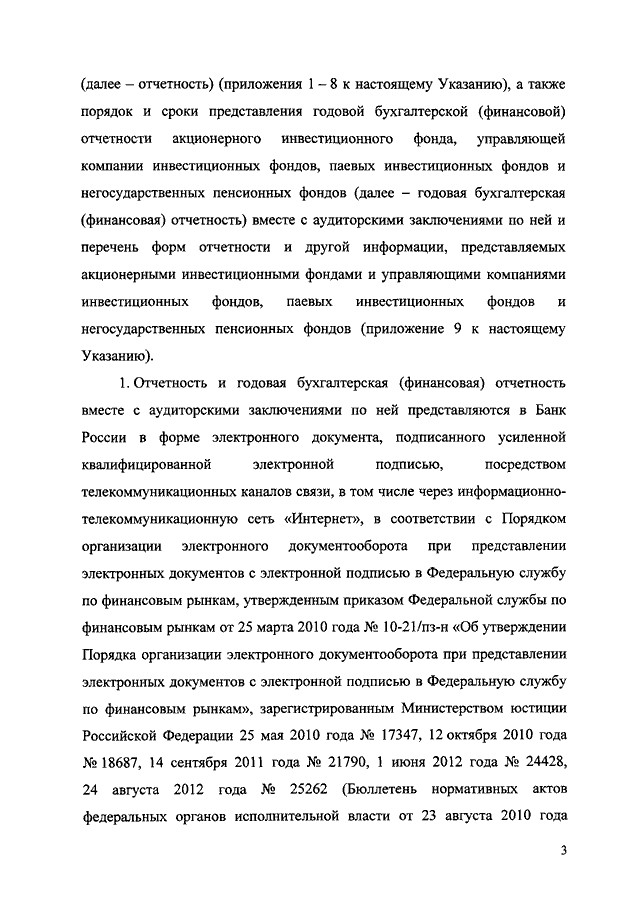 (далее – отчетность) (приложения 1 – 8 к настоящему Указанию), а также порядок и сроки представления годовой бухгалтерской (финансовой) отчетности акционерного инвестиционного фонда, управляющей компании инвестиционных фондов, паевых инвестиционных фондов и негосударственных пенсионных фондов (далее – годовая бухгалтерская (финансовая) отчетность) вместе с аудиторскими заключениями по ней и перечень форм отчетности и другой информации, представляемых акционерными инвестиционными фондами и управляющими компаниями инвестиционных фондов, паевых инвестиционных фондов и негосударственных пенсионных фондов (приложение 9 к настоящему Указанию).

1. Отчетность и годовая бухгалтерская (финансовая) отчетность вместе с аудиторскими заключениями по ней представляются в Банк России в форме электронного документа, подписанного усиленной квалифицированной электронной подписью, посредством телекоммуникационных каналов связи, в том числе через информационно-телекоммуникационную сеть «Интернет», в соответствии с Порядком организации электронного документооборота при представлении электронных документов с электронной подписью в Федеральную службу по финансовым рынкам, утвержденным приказом Федеральной службы по финансовым рынкам от 25 марта 2010 года № 10-21/пз-н «Об утверждении Порядка организации электронного документооборота при представлении электронных документов с электронной подписью в Федеральную службу по финансовым рынкам», зарегистрированным Министерством юстиции Российской Федерации 25 мая 2010 года № 17347, 12 октября 2010 года № 18687, 14 сентября 2011 года № 21790, 1 июня 2012 года № 24428, 24 августа 2012 года № 25262 (Бюллетень нормативных актов федеральных органов исполнительной власти от 23 августа 2010 года

3